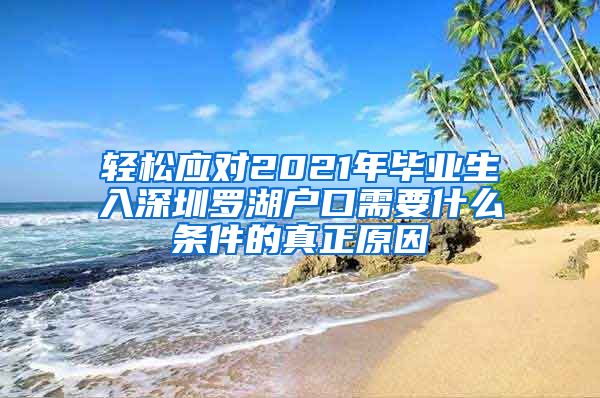 轻松应对2021年毕业生入深圳罗湖户口需要什么条件的真正原因